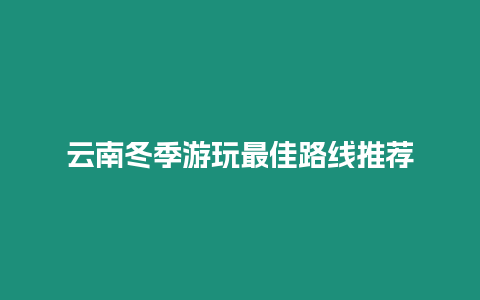 云南冬季游玩最佳路线推荐